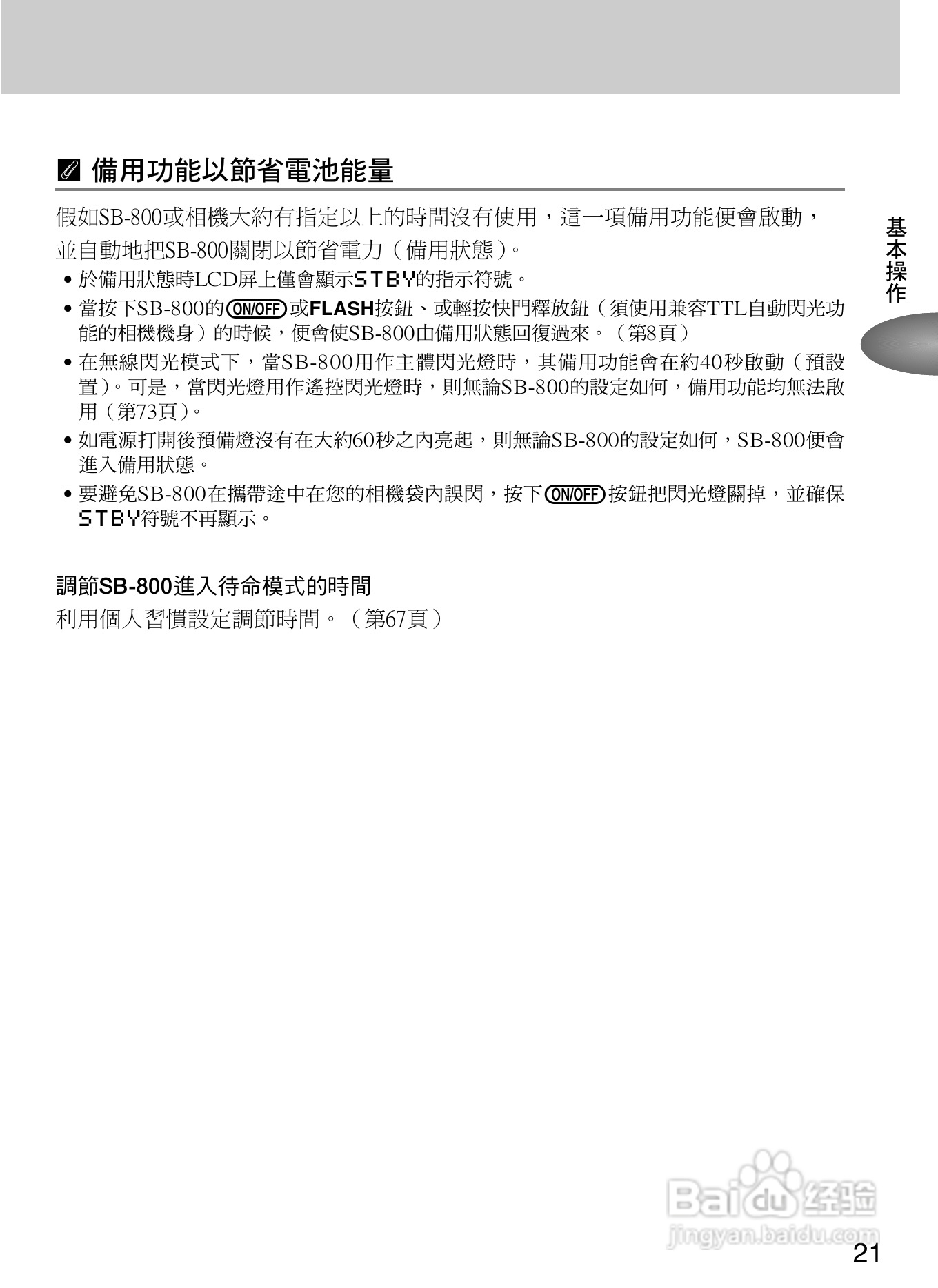 備用功能以節省電池能量

假如SB-800或相機大約有指定以上的時間沒有使用，這一項備用功能便會啟動，並自動地把SB-800關閉以節省電力（備用狀態）。

• 於備用狀態時LCD屏上僅會顯示STBY的指示符號。
• 當按下SB-800的ON/OFF或FLASH按鈕、或輕按快門釋放鈕（須使用兼容TTL自動閃光功能的相機機身）的時候，便會使SB-800由備用狀態回復過來。（第8頁）
• 在無線閃光模式下，當SB-800用作主體閃光燈時，其備用功能會在約40秒啟動（預設置）。可是，當閃光燈用作遙控閃光燈時，則無論SB-800的設定如何，備用功能均無法啟用（第73頁）。
• 如電源打開後預備燈沒有在大約60秒之內亮起，則無論SB-800的設定如何，SB-800便會進入備用狀態。
• 要避免SB-800在攜帶途中在您的相機袋內誤閃，按下ON/OFF按鈕把閃光燈關掉，並確保STBY符號不再顯示。

調節SB-800進入待命模式的時間
利用個人習慣設定調節時間。（第67頁）

基本操作

Baidu 经验
jingyan.baidu.com

21